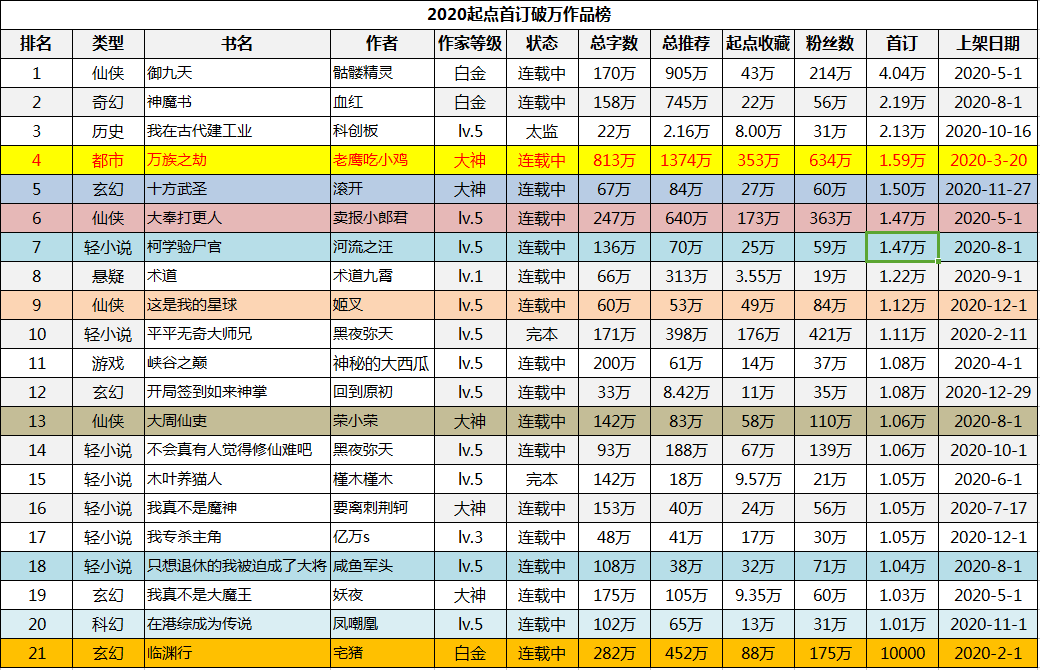 2020起点首订破万作品榜

| 排名 | 类型 | 书名 | 作者 | 作家等级 | 状态 | 总字数 | 总推荐 | 起点收藏 | 粉丝数 | 首订 | 上架日期 |
|---|---|---|---|---|---|---|---|---|---|---|---|
| 1 | 仙侠 | 御九天 | 骷髅精灵 | 白金 | 连载中 | 170万 | 905万 | 43万 | 214万 | 4.04万 | 2020-5-1 |
| 2 | 奇幻 | 神魔书 | 血红 | 白金 | 连载中 | 158万 | 745万 | 22万 | 56万 | 2.19万 | 2020-8-1 |
| 3 | 历史 | 我在古代建工业 | 科创板 | lv.5 | 太监 | 22万 | 2.16万 | 8.00万 | 31万 | 2.13万 | 2020-10-16 |
| 4 | 都市 | 万族之劫 | 老鹰吃小鸡 | 大神 | 连载中 | 813万 | 1374万 | 353万 | 634万 | 1.59万 | 2020-3-20 |
| 5 | 玄幻 | 十方武圣 | 滚开 | 大神 | 连载中 | 67万 | 84万 | 27万 | 60万 | 1.50万 | 2020-11-27 |
| 6 | 仙侠 | 大奉打更人 | 卖报小郎君 | lv.5 | 连载中 | 247万 | 640万 | 173万 | 363万 | 1.47万 | 2020-5-1 |
| 7 | 轻小说 | 柯学验尸官 | 河流之汪 | lv.5 | 连载中 | 136万 | 70万 | 25万 | 59万 | 1.47万 | 2020-8-1 |
| 8 | 悬疑 | 术道 | 术道九霄 | lv.1 | 连载中 | 66万 | 313万 | 3.55万 | 19万 | 1.22万 | 2020-9-1 |
| 9 | 仙侠 | 这是我的星球 | 姬叉 | lv.5 | 连载中 | 60万 | 53万 | 49万 | 84万 | 1.12万 | 2020-12-1 |
| 10 | 轻小说 | 平平无奇大师兄 | 黑夜弥天 | lv.5 | 完本 | 171万 | 398万 | 176万 | 421万 | 1.11万 | 2020-2-11 |
| 11 | 游戏 | 峡谷之巅 | 神秘的大西瓜 | lv.5 | 连载中 | 200万 | 61万 | 14万 | 37万 | 1.08万 | 2020-4-1 |
| 12 | 玄幻 | 开局签到如来神掌 | 回到原初 | lv.5 | 连载中 | 33万 | 8.42万 | 11万 | 35万 | 1.08万 | 2020-12-29 |
| 13 | 仙侠 | 大周仙吏 | 荣小荣 | 大神 | 连载中 | 142万 | 83万 | 58万 | 110万 | 1.06万 | 2020-8-1 |
| 14 | 轻小说 | 不会真有人觉得修仙难吧 | 黑夜弥天 | lv.5 | 连载中 | 93万 | 188万 | 67万 | 139万 | 1.06万 | 2020-10-1 |
| 15 | 轻小说 | 木叶养猫人 | 槿木槿木 | lv.5 | 完本 | 142万 | 18万 | 9.57万 | 21万 | 1.05万 | 2020-6-1 |
| 16 | 轻小说 | 我真不是魔神 | 要离刺荆轲 | 大神 | 连载中 | 153万 | 40万 | 24万 | 56万 | 1.05万 | 2020-7-17 |
| 17 | 轻小说 | 我专杀主角 | 亿万s | lv.3 | 连载中 | 48万 | 41万 | 17万 | 30万 | 1.05万 | 2020-12-1 |
| 18 | 轻小说 | 只想退休的我被迫成了大将 | 咸鱼军头 | lv.5 | 连载中 | 108万 | 38万 | 32万 | 71万 | 1.04万 | 2020-8-1 |
| 19 | 玄幻 | 我真不是大魔王 | 妖夜 | 大神 | 连载中 | 175万 | 105万 | 9.35万 | 60万 | 1.03万 | 2020-5-1 |
| 20 | 科幻 | 在港综成为传说 | 凤嘲凰 | lv.5 | 连载中 | 102万 | 65万 | 13万 | 31万 | 1.01万 | 2020-11-1 |
| 21 | 玄幻 | 临渊行 | 宅猪 | 白金 | 连载中 | 282万 | 452万 | 88万 | 175万 | 10000 | 2020-2-1 |